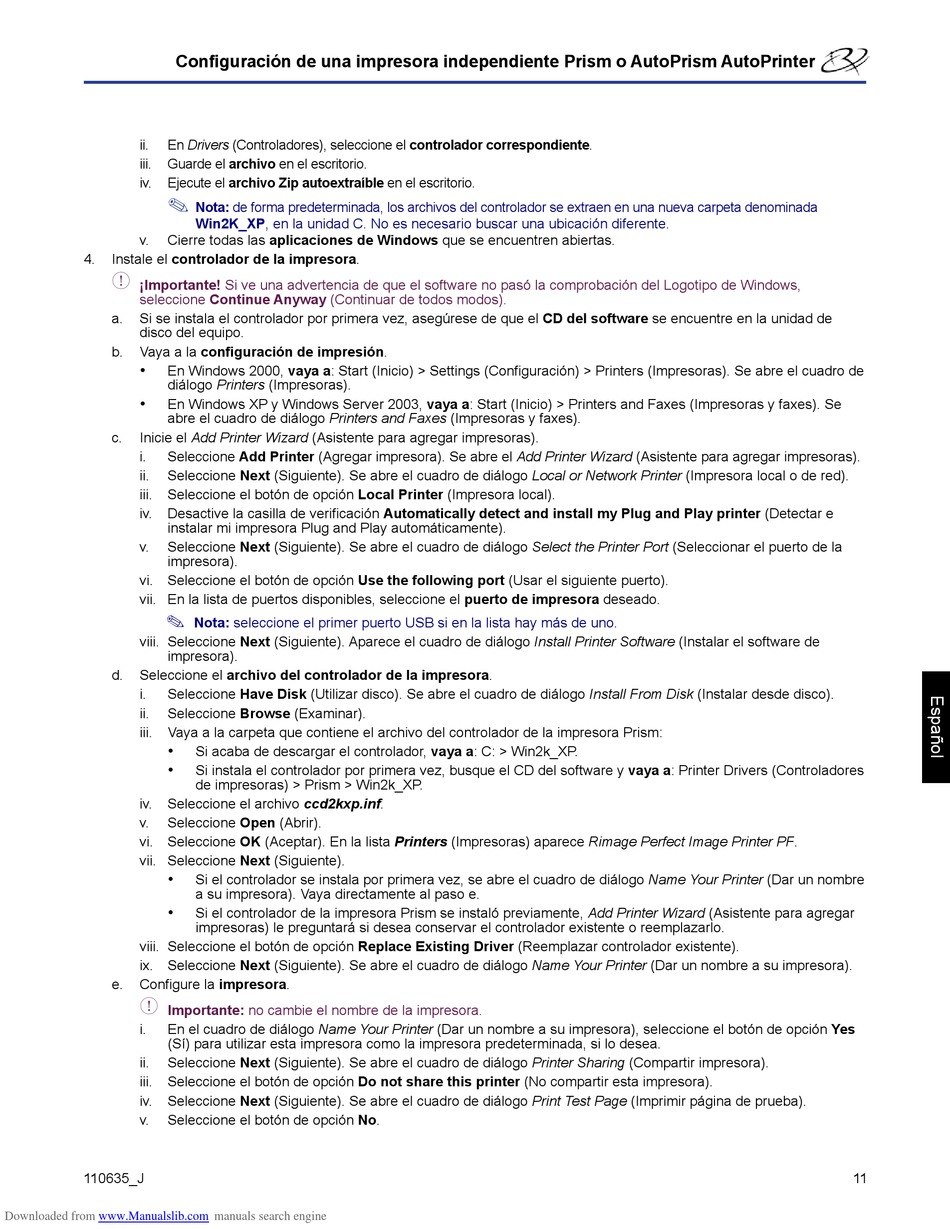 Configuración de una impresora independiente Prism o AutoPrism AutoPrinter

ii. En Drivers (Controladores), seleccione el controlador correspondiente.
iii. Guarde el archivo en el escritorio.
iv. Ejecute el archivo Zip autoextraíble en el escritorio.

Nota: de forma predeterminada, los archivos del controlador se extraen en una nueva carpeta denominada Win2K_XP, en la unidad C. No es necesario buscar una ubicación diferente.

v. Cierre todas las aplicaciones de Windows que se encuentren abiertas.

4. Instale el controlador de la impresora.

¡Importante! Si ve una advertencia de que el software no pasó la comprobación del Logotipo de Windows, seleccione Continue Anyway (Continuar de todos modos).

a. Si se instala el controlador por primera vez, asegúrese de que el CD del software se encuentre en la unidad de disco del equipo.
b. Vaya a la configuración de impresión.
• En Windows 2000, vaya a: Start (Inicio) > Settings (Configuración) > Printers (Impresoras). Se abre el cuadro de diálogo Printers (Impresoras).
• En Windows XP y Windows Server 2003, vaya a: Start (Inicio) > Printers and Faxes (Impresoras y faxes). Se abre el cuadro de diálogo Printers and Faxes (Impresoras y faxes).
c. Inicie el Add Printer Wizard (Asistente para agregar impresoras).
i. Seleccione Add Printer (Agregar impresora). Se abre el Add Printer Wizard (Asistente para agregar impresoras).
ii. Seleccione Next (Siguiente). Se abre el cuadro de diálogo Local or Network Printer (Impresora local o de red).
iii. Seleccione el botón de opción Local Printer (Impresora local).
iv. Desactive la casilla de verificación Automatically detect and install my Plug and Play printer (Detectar e instalar mi impresora Plug and Play automáticamente).
v. Seleccione Next (Siguiente). Se abre el cuadro de diálogo Select the Printer Port (Seleccionar el puerto de la impresora).
vi. Seleccione el botón de opción Use the following port (Usar el siguiente puerto).
vii. En la lista de puertos disponibles, seleccione el puerto de impresora deseado.

Nota: seleccione el primer puerto USB si en la lista hay más de uno.

viii. Seleccione Next (Siguiente). Aparece el cuadro de diálogo Install Printer Software (Instalar el software de impresora).
d. Seleccione el archivo del controlador de la impresora.
i. Seleccione Have Disk (Utilizar disco). Se abre el cuadro de diálogo Install From Disk (Instalar desde disco).
ii. Seleccione Browse (Examinar).
iii. Vaya a la carpeta que contiene el archivo del controlador de la impresora Prism:
• Si acaba de descargar el controlador, vaya a: C: > Win2k_XP.
• Si instala el controlador por primera vez, busque el CD del software y vaya a: Printer Drivers (Controladores de impresoras) > Prism > Win2k_XP.
iv. Seleccione el archivo ccd2kxp.inf.
v. Seleccione Open (Abrir).
vi. Seleccione OK (Aceptar). En la lista Printers (Impresoras) aparece Rimage Perfect Image Printer PF.
vii. Seleccione Next (Siguiente).
• Si el controlador se instala por primera vez, se abre el cuadro de diálogo Name Your Printer (Dar un nombre a su impresora). Vaya directamente al paso e.
• Si el controlador de la impresora Prism se instaló previamente, Add Printer Wizard (Asistente para agregar impresoras) le preguntará si desea conservar el controlador existente o reemplazarlo.
viii. Seleccione el botón de opción Replace Existing Driver (Reemplazar controlador existente).
ix. Seleccione Next (Siguiente). Se abre el cuadro de diálogo Name Your Printer (Dar un nombre a su impresora).
e. Configure la impresora.

Importante: no cambie el nombre de la impresora.

i. En el cuadro de diálogo Name Your Printer (Dar un nombre a su impresora), seleccione el botón de opción Yes (Sí) para utilizar esta impresora como la impresora predeterminada, si lo desea.
ii. Seleccione Next (Siguiente). Se abre el cuadro de diálogo Printer Sharing (Compartir impresora).
iii. Seleccione el botón de opción Do not share this printer (No compartir esta impresora).
iv. Seleccione Next (Siguiente). Se abre el cuadro de diálogo Print Test Page (Imprimir página de prueba).
v. Seleccione el botón de opción No.

Español

110635_J 11

Downloaded from www.Manualslib.com manuals search engine